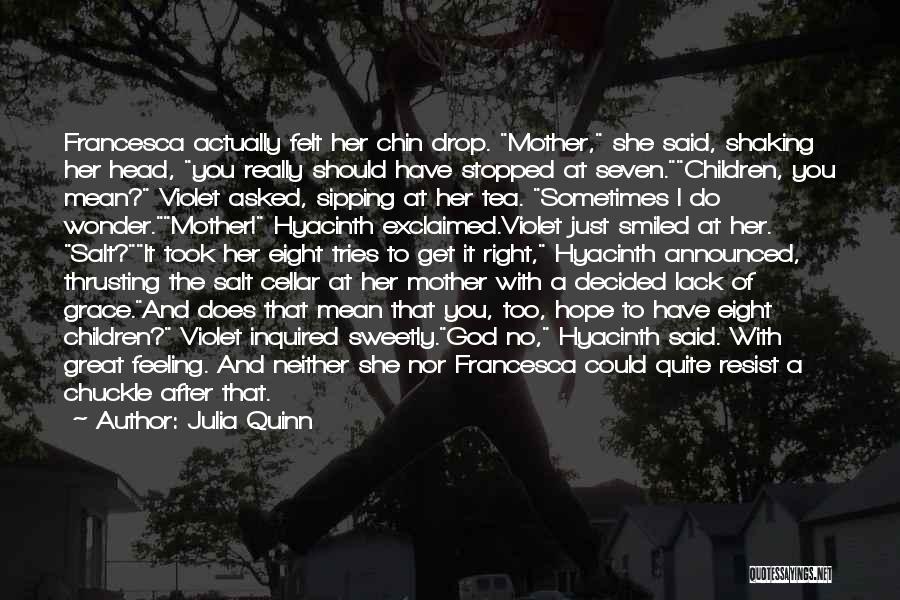 Francesca actually felt her chin drop. "Mother," she said, shaking her head, "you really should have stopped at seven.""Children, you mean?" Violet asked, sipping at her tea. "Sometimes I do wonder.""Mother!" Hyacinth exclaimed.Violet just smiled at her. "Salt?""It took her eight tries to get it right," Hyacinth announced, thrusting the salt cellar at her mother with a decided lack of grace."And does that mean that you, too, hope to have eight children?" Violet inquired sweetly."God no," Hyacinth said. With great feeling. And neither she nor Francesca could quite resist a chuckle after that.

~ Author: Julia Quinn

QUOTESSAYINGS.NET